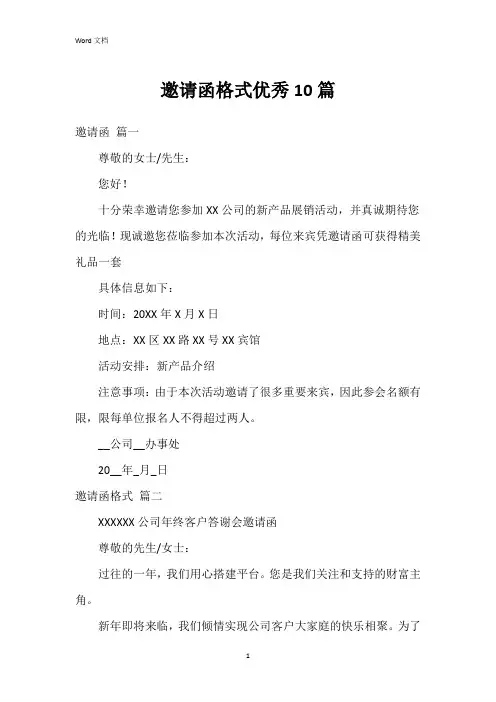 Word 文档

邀请函格式优秀10篇

邀请函 篇一

尊敬的女士/先生：

您好！

十分荣幸邀请您参加XX公司的新产品展销活动，并真诚期待您的光临！现诚邀您莅临参加本次活动，每位来宾凭邀请函可获得精美礼品一套

具体信息如下：

时间：20XX年X月X日

地点：XX区XX路XX号XX宾馆

活动安排：新产品介绍

注意事项：由于本次活动邀请了很多重要来宾，因此参会名额有限，限每单位报名人不得超过两人。

__公司__办事处

20__年_月_日

邀请函格式 篇二

XXXXXX公司年终客户答谢会邀请函

尊敬的先生/女士：

过往的一年，我们用心搭建平台。您是我们关注和支持的财富主角。

新年即将来临，我们倾情实现公司客户大家庭的快乐相聚。为了

1